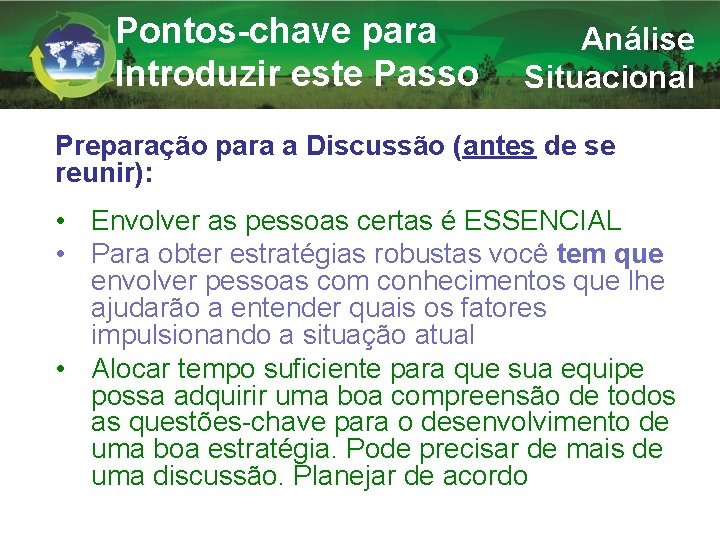 Pontos-chave para Introduzir este Passo

Análise Situacional

Preparação para a Discussão (antes de se reunir):

• Envolver as pessoas certas é ESSENCIAL
• Para obter estratégias robustas você tem que envolver pessoas com conhecimentos que lhe ajudarão a entender quais os fatores impulsionando a situação atual
• Alocar tempo suficiente para que sua equipe possa adquirir uma boa compreensão de todos as questões-chave para o desenvolvimento de uma boa estratégia. Pode precisar de mais de uma discussão. Planejar de acordo